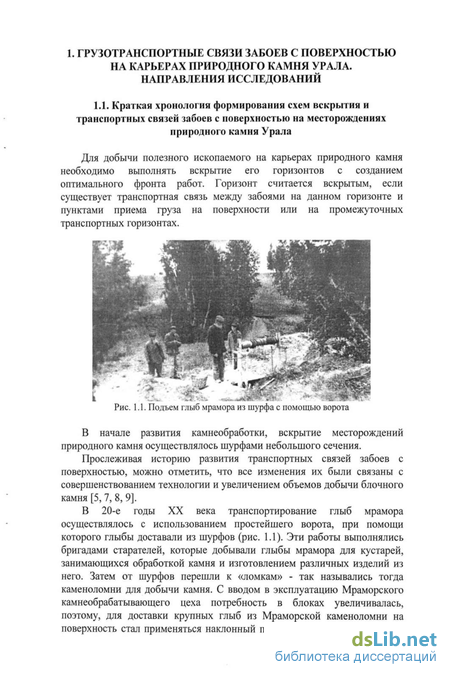 1. ГРУЗОТРАНСПОРТНЫЕ СВЯЗИ ЗАБОЕВ С ПОВЕРХНОСТЬЮ НА КАРЬЕРАХ ПРИРОДНОГО КАМНЯ УРАЛА. НАПРАВЛЕНИЯ ИССЛЕДОВАНИЙ

1.1. Краткая хронология формирования схем вскрытия и транспортных связей забоев с поверхностью на месторождениях природного камня Урала

Для добычи полезного ископаемого на карьерах природного камня необходимо выполнять вскрытие его горизонтов с созданием оптимального фронта работ. Горизонт считается вскрытым, если существует транспортная связь между забоями на данном горизонте и пунктами приема груза на поверхности или на промежуточных транспортных горизонтах.

Рис. 1.1. Подъем глыб мрамора из шурфа с помощью ворота

В начале развития камнеобработки, вскрытие месторождений природного камня осуществлялось шурфами небольшого сечения.

Прослеживая историю развития транспортных связей забоев с поверхностью, можно отметить, что все изменения их были связаны с совершенствованием технологии и увеличением объемов добычи блочного камня [5, 7, 8, 9].

В 20-е годы XX века транспортирование глыб мрамора осуществлялось с использованием простейшего ворота, при помощи которого глыбы доставали из шурфов (рис. 1.1). Эти работы выполнялись бригадами старателей, которые добывали глыбы мрамора для кустарей, занимающихся обработкой камня и изготовлением различных изделий из него. Затем от шурфов перешли к «ломкам» - так назывались тогда каменоломни для добычи камня. С вводом в эксплуатацию Мраморского камнеобрабатывающего цеха потребность в блоках увеличивалась, поэтому, для доставки крупных глыб из Мраморской каменоломни на поверхность стал применяться наклонный п

dsLib.net
библиотека диссертаций